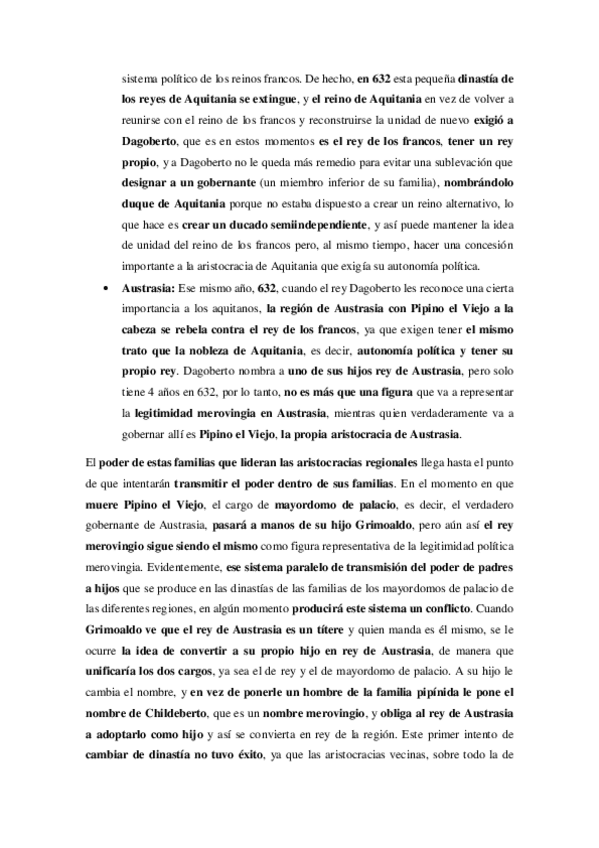 sistema político de los reinos francos. De hecho, en 632 esta pequeña dinastía de los reyes de Aquitania se extingue, y el reino de Aquitania en vez de volver a reunirse con el reino de los francos y reconstruirse la unidad de nuevo exigió a Dagoberto, que es en estos momentos es el rey de los francos, tener un rey propio, y a Dagoberto no le queda más remedio para evitar una sublevación que designar a un gobernante (un miembro inferior de su familia), nombrándolo duque de Aquitania porque no estaba dispuesto a crear un reino alternativo, lo que hace es crear un ducado semiindependiente, y así puede mantener la idea de unidad del reino de los francos pero, al mismo tiempo, hacer una concesión importante a la aristocracia de Aquitania que exigía su autonomía política.

• Austrasia: Ese mismo año, 632, cuando el rey Dagoberto les reconoce una cierta importancia a los aquitanos, la región de Austrasia con Pipino el Viejo a la cabeza se rebela contra el rey de los francos, ya que exigen tener el mismo trato que la nobleza de Aquitania, es decir, autonomía política y tener su propio rey. Dagoberto nombra a uno de sus hijos rey de Austrasia, pero solo tiene 4 años en 632, por lo tanto, no es más que una figura que va a representar la legitimidad merovingia en Austrasia, mientras quien verdaderamente va a gobernar allí es Pipino el Viejo, la propia aristocracia de Austrasia.

El poder de estas familias que lideran las aristocracias regionales llega hasta el punto de que intentarán transmitir el poder dentro de sus familias. En el momento en que muere Pipino el Viejo, el cargo de mayordomo de palacio, es decir, el verdadero gobernante de Austrasia, pasará a manos de su hijo Grimoaldo, pero aún así el rey merovingio sigue siendo el mismo como figura representativa de la legitimidad política merovingia. Evidentemente, ese sistema paralelo de transmisión del poder de padres a hijos que se produce en las dinastías de las familias de los mayordomos de palacio de las diferentes regiones, en algún momento producirá este sistema un conflicto. Cuando Grimoaldo ve que el rey de Austrasia es un títere y quien manda es él mismo, se le ocurre la idea de convertir a su propio hijo en rey de Austrasia, de manera que unificaría los dos cargos, ya sea el de rey y el de mayordomo de palacio. A su hijo le cambia el nombre, y en vez de ponerle un hombre de la familia pipínida le pone el nombre de Childeberto, que es un nombre merovingio, y obliga al rey de Austrasia a adoptarlo como hijo y así se convierta en rey de la región. Este primer intento de cambiar de dinastía no tuvo éxito, ya que las aristocracias vecinas, sobre todo la de